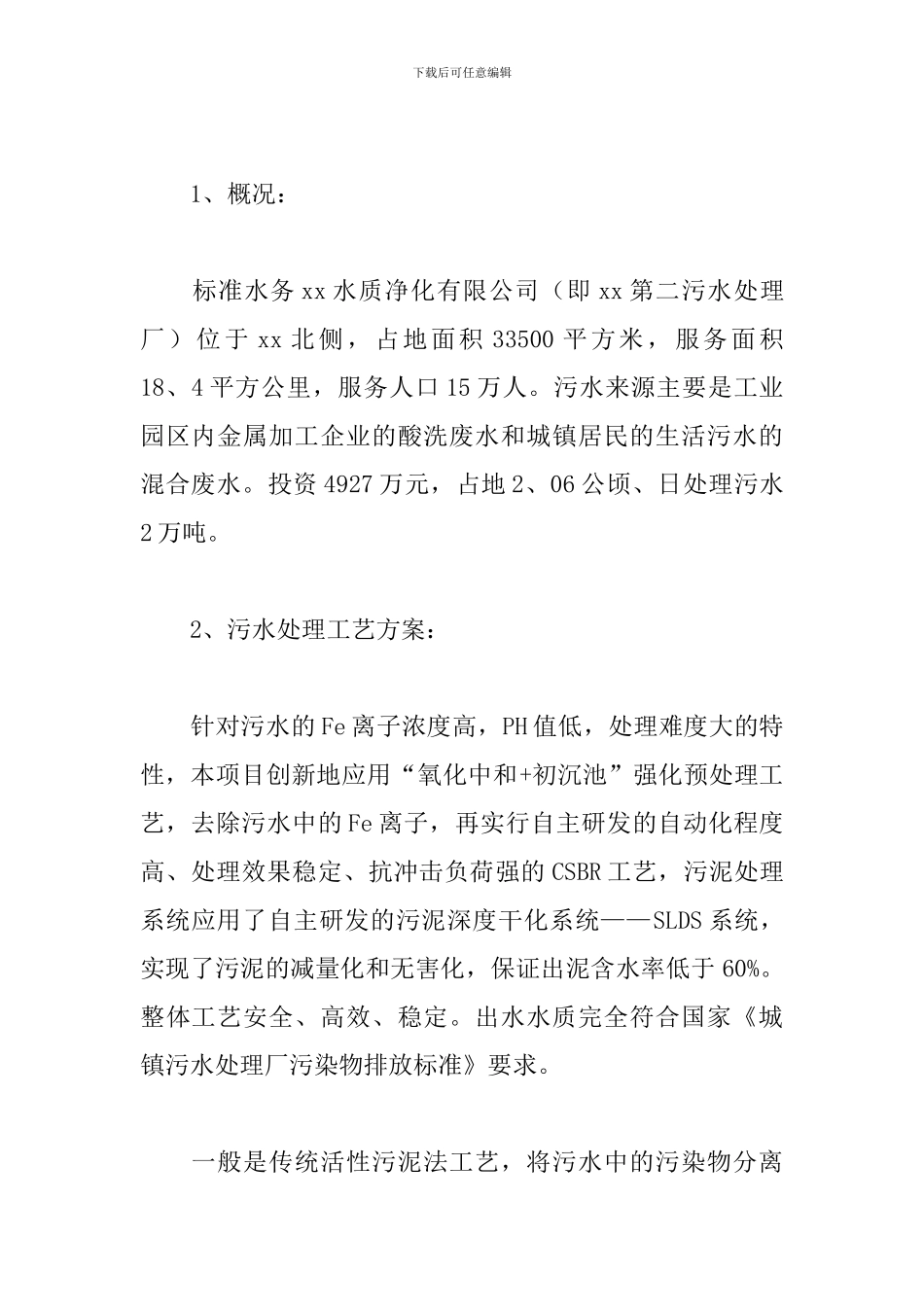 下载后可任意编辑

1、概况：

标准水务 xx 水质净化有限公司（即 xx 第二污水处理厂）位于 xx 北侧，占地面积 33500 平方米，服务面积 18、4 平方公里，服务人口 15 万人。污水来源主要是工业园区内金属加工企业的酸洗废水和城镇居民的生活污水的混合废水。投资 4927 万元，占地 2、06 公顷、日处理污水 2 万吨。

2、污水处理工艺方案：

针对污水的 Fe 离子浓度高，PH 值低，处理难度大的特性，本项目创新地应用“氧化中和+初沉池”强化预处理工艺，去除污水中的 Fe 离子，再实行自主研发的自动化程度高、处理效果稳定、抗冲击负荷强的 CSBR 工艺，污泥处理系统应用了自主研发的污泥深度干化系统——SLDS 系统，实现了污泥的减量化和无害化，保证出泥含水率低于 60%。整体工艺安全、高效、稳定。出水水质完全符合国家《城镇污水处理厂污染物排放标准》要求。

一般是传统活性污泥法工艺，将污水中的污染物分离